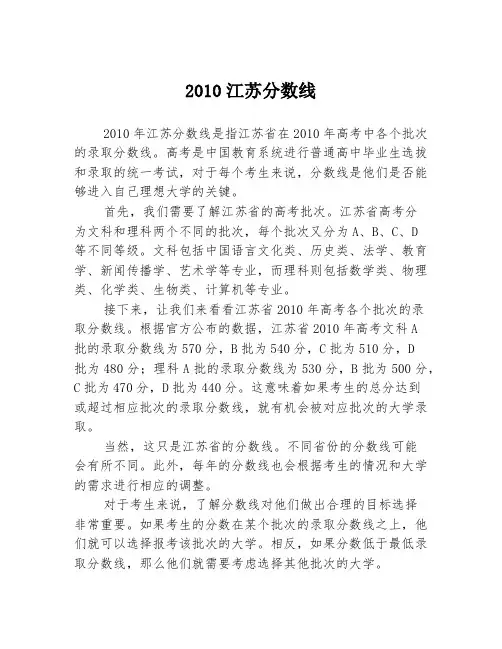 2010 江苏分数线

2010 年江苏分数线是指江苏省在 2010 年高考中各个批次的录取分数线。高考是中国教育系统进行普通高中毕业生选拔和录取的统一考试，对于每个考生来说，分数线是他们是否能够进入自己理想大学的关键。

首先，我们需要了解江苏省的高考批次。江苏省高考分为文科和理科两个不同的批次，每个批次又分为 A、B、C、D 等不同等级。文科包括中国语言文化类、历史类、法学、教育学、新闻传播学、艺术学等专业，而理科则包括数学类、物理类、化学类、生物类、计算机等专业。

接下来，让我们来看看江苏省 2010 年高考各个批次的录取分数线。根据官方公布的数据，江苏省 2010 年高考文科 A 批的录取分数线为 570 分，B 批为 540 分，C 批为 510 分，D 批为 480 分；理科 A 批的录取分数线为 530 分，B 批为 500 分，C 批为 470 分，D 批为 440 分。这意味着如果考生的总分达到或超过相应批次的录取分数线，就有机会被对应批次的大学录取。

当然，这只是江苏省的分数线。不同省份的分数线可能会有所不同。此外，每年的分数线也会根据考生的情况和大学的需求进行相应的调整。

对于考生来说，了解分数线对他们做出合理的目标选择非常重要。如果考生的分数在某个批次的录取分数线之上，他们就可以选择报考该批次的大学。相反，如果分数低于最低录取分数线，那么他们就需要考虑选择其他批次的大学。